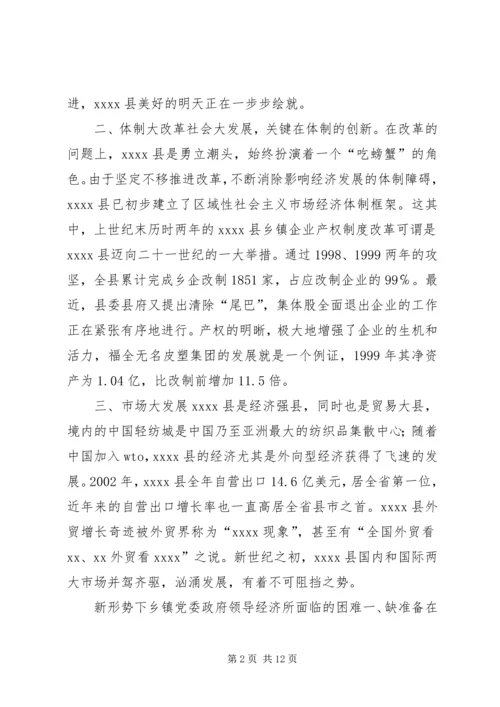 进，xxxx 县美好的明天正在一步步绘就。

二、体制大改革社会大发展，关键在体制的创新。在改革的问题上，xxxx 县是勇立潮头，始终扮演着一个“吃螃蟹”的角色。由于坚定不移推进改革，不断消除影响经济发展的体制障碍，xxxx 县已初步建立了区域性社会主义市场经济体制框架。这其中，上世纪末历时两年的 xxxx 县乡镇企业产权制度改革可谓是 xxxx 县迈向二十一世纪的一大举措。通过 1998、1999 两年的攻坚，全县累计完成乡企改制 1851 家，占应改制企业的 99%。最近，县委县府又提出清除“尾巴”，集体股全面退出企业的工作正在紧张有序地进行。产权的明晰，极大地增强了企业的生机和活力，福全无名皮塑集团的发展就是一个例证，1999 年其净资产为 1.04 亿，比改制前增加 11.5 倍。

三、市场大发展 xxxx 县是经济强县，同时也是贸易大县，境内的中国轻纺城是中国乃至亚洲最大的纺织品集散中心；随着中国加入 wto，xxxx 县的经济尤其是外向型经济获得了飞速的发展。2002 年，xxxx 县全年自营出口 14.6 亿美元，居全省第一位，近年来的自营出口增长率也一直高居全省县市之首。xxxx 县外贸增长奇迹被外贸界称为“xxxx 现象”，甚至有“全国外贸看 xx、xx 外贸看 xxxx”之说。新世纪之初，xxxx 县国内和国际两大市场并驾齐驱，汹涌发展，有着不可阻挡之势。

新形势下乡镇党委政府领导经济所面临的困难一、缺准备在

第 2 页 共 12 页